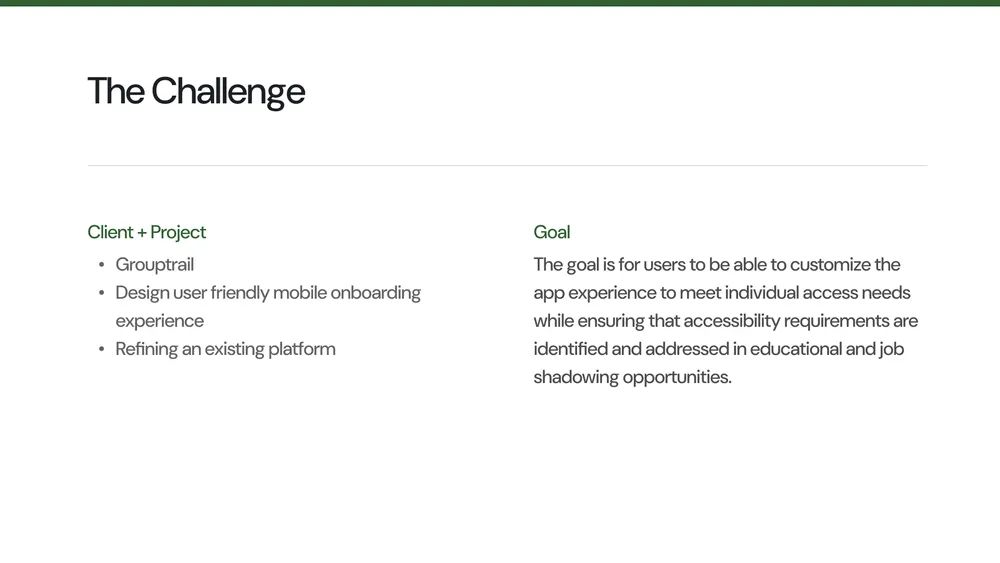 The Challenge

Client + Project

• Grouptrail
• Design user friendly mobile onboarding experience
• Refining an existing platform

Goal

The goal is for users to be able to customize the app experience to meet individual access needs while ensuring that accessibility requirements are identified and addressed in educational and job shadowing opportunities.